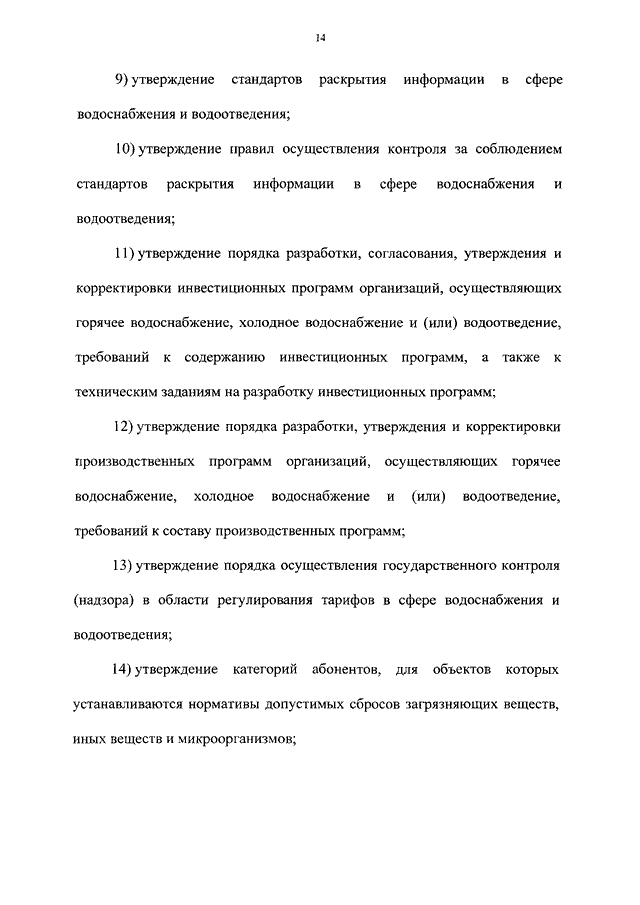 14

9) утверждение стандартов раскрытия информации в сфере водоснабжения и водоотведения;

10) утверждение правил осуществления контроля за соблюдением стандартов раскрытия информации в сфере водоснабжения и водоотведения;

11) утверждение порядка разработки, согласования, утверждения и корректировки инвестиционных программ организаций, осуществляющих горячее водоснабжение, холодное водоснабжение и (или) водоотведение, требований к содержанию инвестиционных программ, а также к техническим заданиям на разработку инвестиционных программ;

12) утверждение порядка разработки, утверждения и корректировки производственных программ организаций, осуществляющих горячее водоснабжение, холодное водоснабжение и (или) водоотведение, требований к составу производственных программ;

13) утверждение порядка осуществления государственного контроля (надзора) в области регулирования тарифов в сфере водоснабжения и водоотведения;

14) утверждение категорий абонентов, для объектов которых устанавливаются нормативы допустимых сбросов загрязняющих веществ, иных веществ и микроорганизмов;